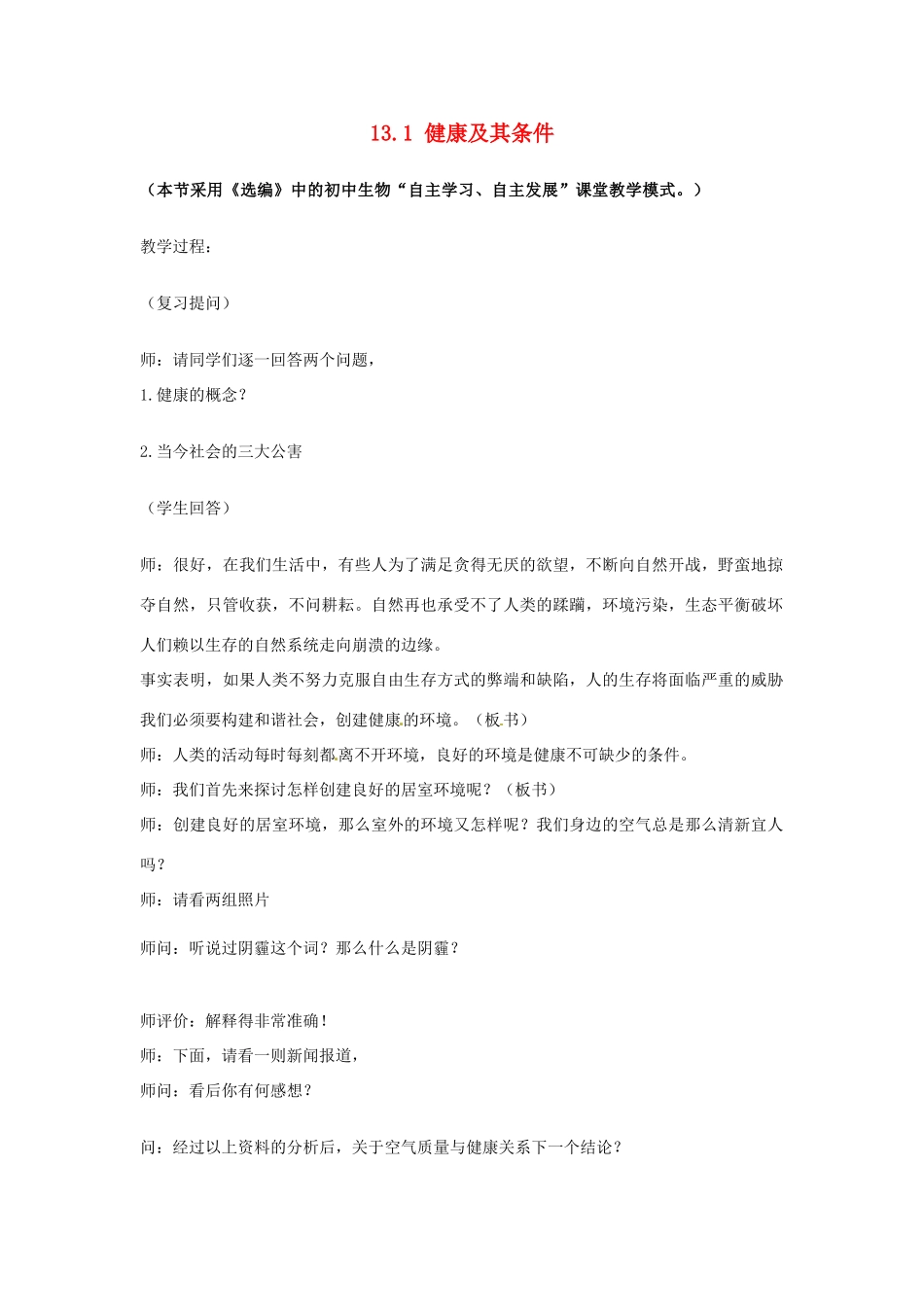 13.1 健康及其条件

（本节采用《选编》中的初中生物“自主学习、自主发展”课堂教学模式。）

教学过程：

（复习提问）

师：请同学们逐一回答两个问题，

1.健康的概念？

2.当今社会的三大公害

（学生回答）

师：很好，在我们生活中，有些人为了满足贪得无厌的欲望，不断向自然开战，野蛮地掠夺自然，只管收获，不问耕耘。自然再也承受不了人类的蹂躏，环境污染，生态平衡破坏人们赖以生存的自然系统走向崩溃的边缘。

事实表明，如果人类不努力克服自由生存方式的弊端和缺陷，人的生存将面临严重的威胁我们必须要构建和谐社会，创建健康的环境。（板书）

师：人类的活动每时每刻都离不开环境，良好的环境是健康不可缺少的条件。

师：我们首先来探讨怎样创建良好的居室环境呢？（板书）

师：创建良好的居室环境，那么室外的环境又怎样呢？我们身边的空气总是那么清新宜人吗？

师：请看两组照片

师问：听说过阴霾这个词？那么什么是阴霾？

师评价：解释得非常准确！

师：下面，请看一则新闻报道，

师问：看后你有何感想？

问：经过以上资料的分析后，关于空气质量与健康关系下一个结论？